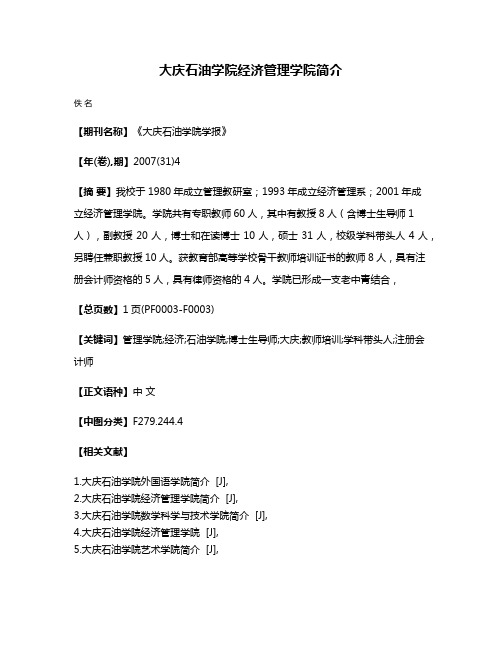 大庆石油学院经济管理学院简介

佚名

【期刊名称】《大庆石油学院学报》

【年(卷),期】2007(31)4

【摘 要】我校于 1980 年成立管理教研室；1993 年成立经济管理系；2001 年成立经济管理学院。学院共有专职教师 60 人，其中有教授 8 人（含博士生导师 1 人），副教授 20 人，博士和在读博士 10 人，硕士 31 人，校级学科带头人 4 人，另聘任兼职教授 10 人。获教育部高等学校骨干教师培训证书的教师 8 人，具有注册会计师资格的 5 人，具有律师资格的 4 人。学院已形成一支老中青结合，

【总页数】1 页(PF0003-F0003)

【关键词】管理学院;经济;石油学院;博士生导师;大庆;教师培训;学科带头人;注册会计师

【正文语种】中 文

【中图分类】F279.244.4

【相关文献】

1.大庆石油学院外国语学院简介 [J],
2.大庆石油学院经济管理学院简介 [J],
3.大庆石油学院数学科学与技术学院简介 [J],
4.大庆石油学院经济管理学院 [J],
5.大庆石油学院艺术学院简介 [J],